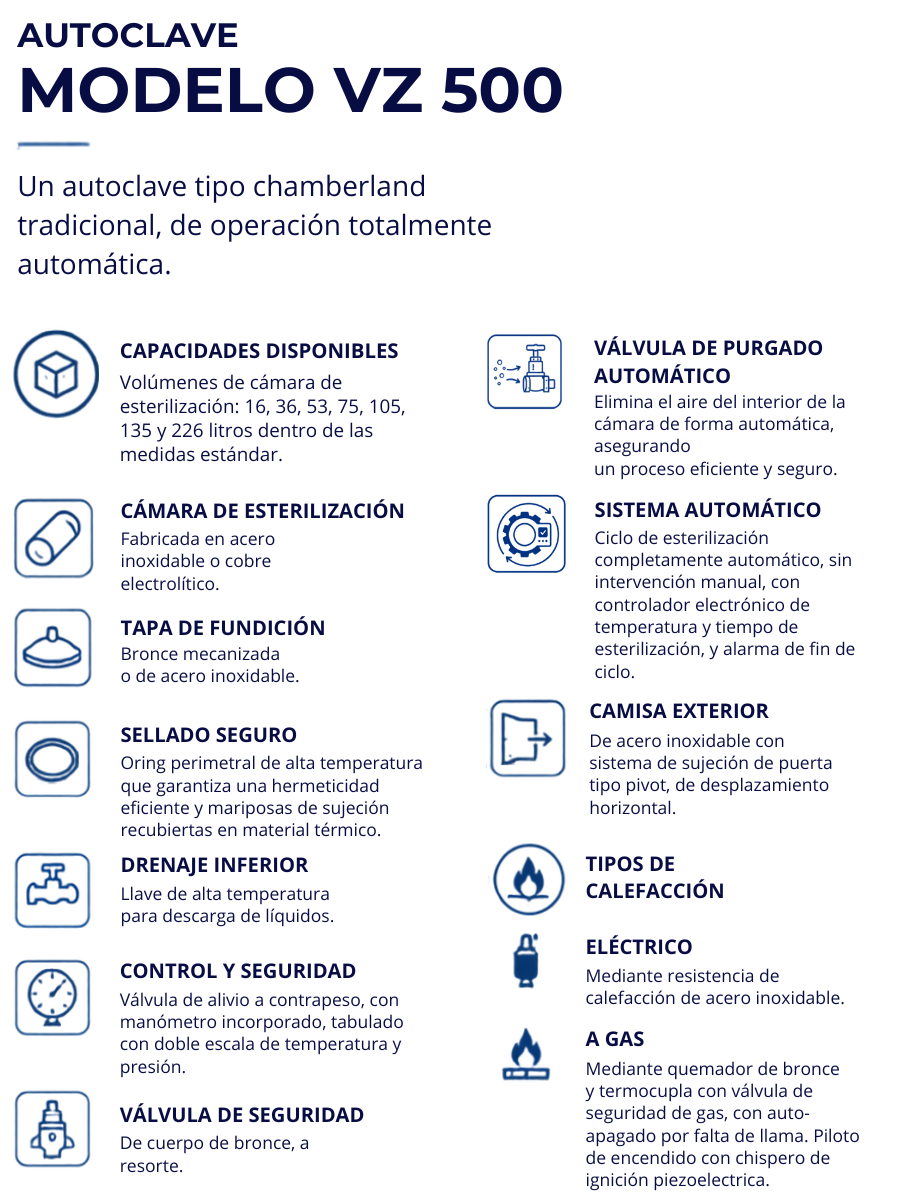 AUTOCLAVE
MODELO VZ 500

Un autoclave tipo chamberland tradicional, de operación totalmente automática.

CAPACIDADES DISPONIBLES
Volúmenes de cámara de esterilización: 16, 36, 53, 75, 105, 135 y 226 litros dentro de las medidas estándar.

CÁMARA DE ESTERILIZACIÓN
Fabricada en acero inoxidable o cobre electrolítico.

TAPA DE FUNDICIÓN
Bronce mecanizada o de acero inoxidable.

SELLADO SEGURO
Oring perimetral de alta temperatura que garantiza una hermeticidad eficiente y mariposas de sujeción recubiertas en material térmico.

DRENAJE INFERIOR
Llave de alta temperatura para descarga de líquidos.

CONTROL Y SEGURIDAD
Válvula de alivio a contrapeso, con manómetro incorporado, tabulado con doble escala de temperatura y presión.

VÁLVULA DE SEGURIDAD
De cuerpo de bronce, a resorte.

VÁLVULA DE PURGADO AUTOMÁTICO
Elimina el aire del interior de la cámara de forma automática, asegurando
un proceso eficiente y seguro.

SISTEMA AUTOMÁTICO
Ciclo de esterilización completamente automático, sin intervención manual, con controlador electrónico de temperatura y tiempo de esterilización, y alarma de fin de ciclo.

CAMISA EXTERIOR
De acero inoxidable con sistema de sujeción de puerta tipo pivot, de desplazamiento horizontal.

TIPOS DE CALEFACCIÓN

ELÉCTRICO
Mediante resistencia de calefacción de acero inoxidable.

A GAS
Mediante quemador de bronce y termocupla con válvula de seguridad de gas, con auto-apagado por falta de llama. Piloto de encendido con chispero de ignición piezoelectrica.